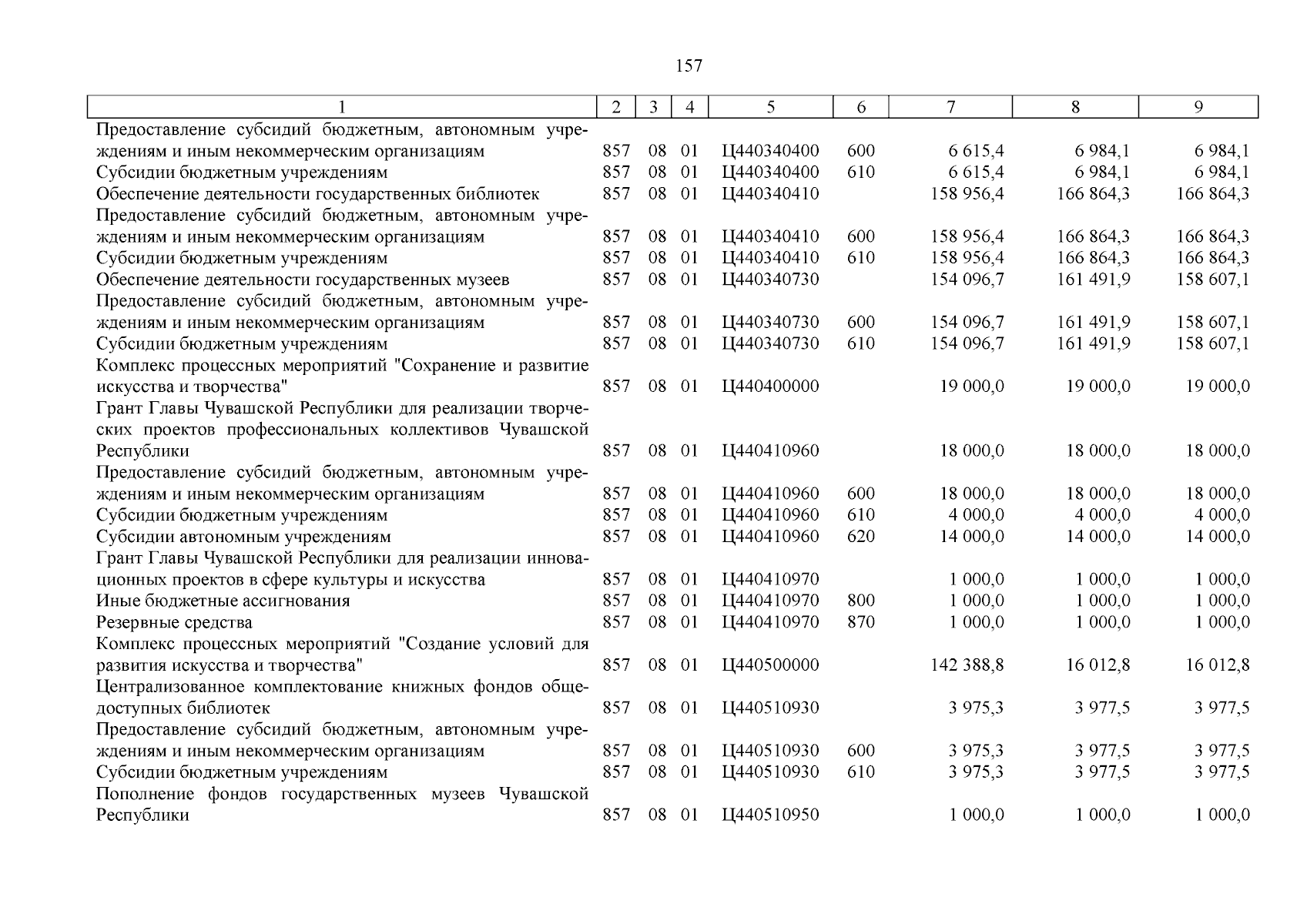 157

| 1 | 2 | 3 | 4 | 5 | 6 | 7 | 8 | 9 |
|---|---|---|---|---|---|---|---|---|
| Предоставление субсидий бюджетным, автономным учреждениям и иным некоммерческим организациям | 857 | 08 | 01 | Ц440340400 | 600 | 6 615,4 | 6 984,1 | 6 984,1 |
| Субсидии бюджетным учреждениям | 857 | 08 | 01 | Ц440340400 | 610 | 6 615,4 | 6 984,1 | 6 984,1 |
| Обеспечение деятельности государственных библиотек | 857 | 08 | 01 | Ц440340410 | | 158 956,4 | 166 864,3 | 166 864,3 |
| Предоставление субсидий бюджетным, автономным учреждениям и иным некоммерческим организациям | 857 | 08 | 01 | Ц440340410 | 600 | 158 956,4 | 166 864,3 | 166 864,3 |
| Субсидии бюджетным учреждениям | 857 | 08 | 01 | Ц440340410 | 610 | 158 956,4 | 166 864,3 | 166 864,3 |
| Обеспечение деятельности государственных музеев | 857 | 08 | 01 | Ц440340730 | | 154 096,7 | 161 491,9 | 158 607,1 |
| Предоставление субсидий бюджетным, автономным учреждениям и иным некоммерческим организациям | 857 | 08 | 01 | Ц440340730 | 600 | 154 096,7 | 161 491,9 | 158 607,1 |
| Субсидии бюджетным учреждениям | 857 | 08 | 01 | Ц440340730 | 610 | 154 096,7 | 161 491,9 | 158 607,1 |
| Комплекс процессных мероприятий "Сохранение и развитие искусства и творчества" | 857 | 08 | 01 | Ц440400000 | | 19 000,0 | 19 000,0 | 19 000,0 |
| Грант Главы Чувашской Республики для реализации творческих проектов профессиональных коллективов Чувашской Республики | 857 | 08 | 01 | Ц440410960 | | 18 000,0 | 18 000,0 | 18 000,0 |
| Предоставление субсидий бюджетным, автономным учреждениям и иным некоммерческим организациям | 857 | 08 | 01 | Ц440410960 | 600 | 18 000,0 | 18 000,0 | 18 000,0 |
| Субсидии бюджетным учреждениям | 857 | 08 | 01 | Ц440410960 | 610 | 4 000,0 | 4 000,0 | 4 000,0 |
| Субсидии автономным учреждениям | 857 | 08 | 01 | Ц440410960 | 620 | 14 000,0 | 14 000,0 | 14 000,0 |
| Грант Главы Чувашской Республики для реализации инновационных проектов в сфере культуры и искусства | 857 | 08 | 01 | Ц440410970 | | 1 000,0 | 1 000,0 | 1 000,0 |
| Иные бюджетные ассигнования | 857 | 08 | 01 | Ц440410970 | 800 | 1 000,0 | 1 000,0 | 1 000,0 |
| Резервные средства | 857 | 08 | 01 | Ц440410970 | 870 | 1 000,0 | 1 000,0 | 1 000,0 |
| Комплекс процессных мероприятий "Создание условий для развития искусства и творчества" | 857 | 08 | 01 | Ц440500000 | | 142 388,8 | 16 012,8 | 16 012,8 |
| Централизованное комплектование книжных фондов общедоступных библиотек | 857 | 08 | 01 | Ц440510930 | | 3 975,3 | 3 977,5 | 3 977,5 |
| Предоставление субсидий бюджетным, автономным учреждениям и иным некоммерческим организациям | 857 | 08 | 01 | Ц440510930 | 600 | 3 975,3 | 3 977,5 | 3 977,5 |
| Субсидии бюджетным учреждениям | 857 | 08 | 01 | Ц440510930 | 610 | 3 975,3 | 3 977,5 | 3 977,5 |
| Пополнение фондов государственных музеев Чувашской Республики | 857 | 08 | 01 | Ц440510950 | | 1 000,0 | 1 000,0 | 1 000,0 |